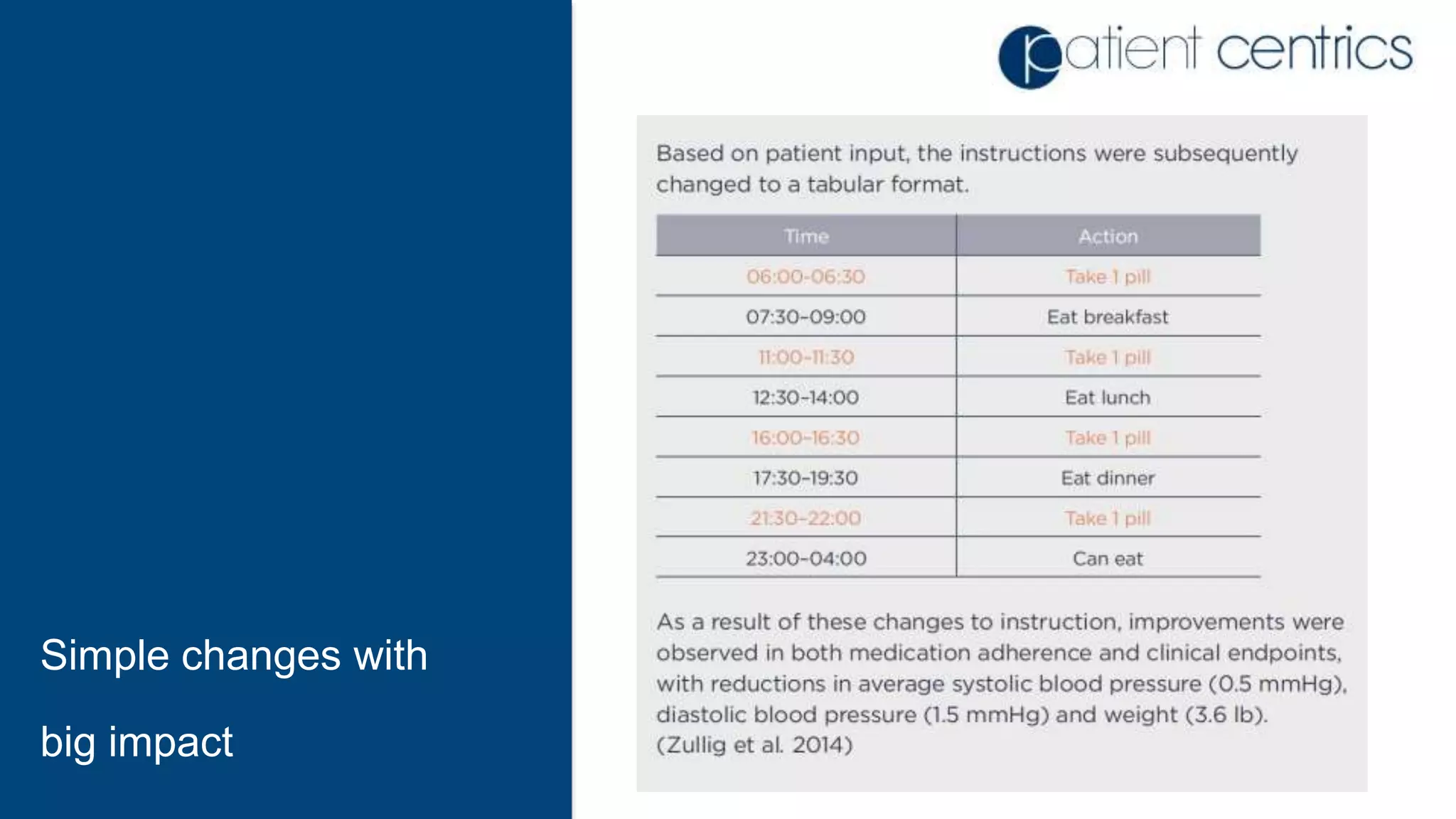 Simple changes with big impact

patient centrics

Based on patient input, the instructions were subsequently changed to a tabular format.

| Time | Action |
|---|---|
| 06:00-06:30 | Take 1 pill |
| 07:30-09:00 | Eat breakfast |
| 11:00-11:30 | Take 1 pill |
| 12:30-14:00 | Eat lunch |
| 16:00-16:30 | Take 1 pill |
| 17:30-19:30 | Eat dinner |
| 21:30-22:00 | Take 1 pill |
| 23:00-04:00 | Can eat |

As a result of these changes to instruction, improvements were observed in both medication adherence and clinical endpoints, with reductions in average systolic blood pressure (0.5 mmHg), diastolic blood pressure (1.5 mmHg) and weight (3.6 lb). (Zullig et al. 2014)